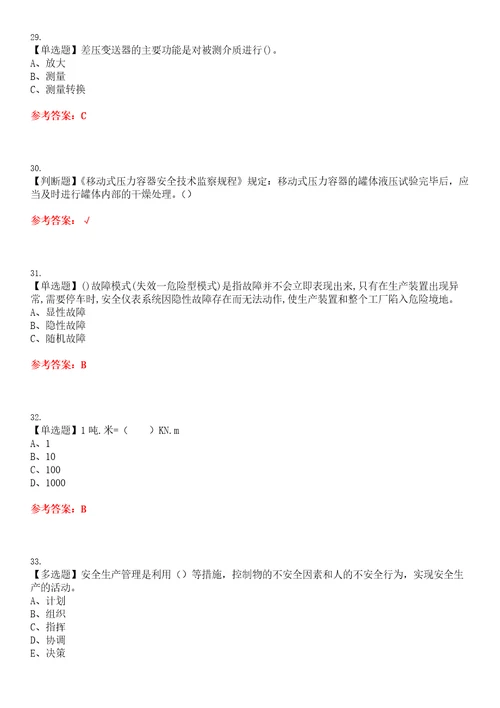 29.
【单选题】差压变送器的主要功能是对被测介质进行()。
A、放大
B、测量
C、测量转换

参考答案：C

30.
【判断题】《移动式压力容器安全技术监察规程》规定：移动式压力容器的罐体液压试验完毕后，应当及时进行罐体内部的干燥处理。()

参考答案：√

31.
【单选题】()故障模式(失效一危险型模式)是指故障并不会立即表现出来,只有在生产装置出现异常,需要停车时,安全仪表系统因隐性故障存在而无法动作,使生产装置和整个工厂陷入危险境地。
A、显性故障
B、隐性故障
C、随机故障

参考答案：B

32.
【单选题】1 吨.米=（ ）KN.m
A、1
B、10
C、100
D、1000

参考答案：B

33.
【多选题】安全生产管理是利用（）等措施，控制物的不安全因素和人的不安全行为，实现安全生产的活动。
A、计划
B、组织
C、指挥
D、协调
E、决策